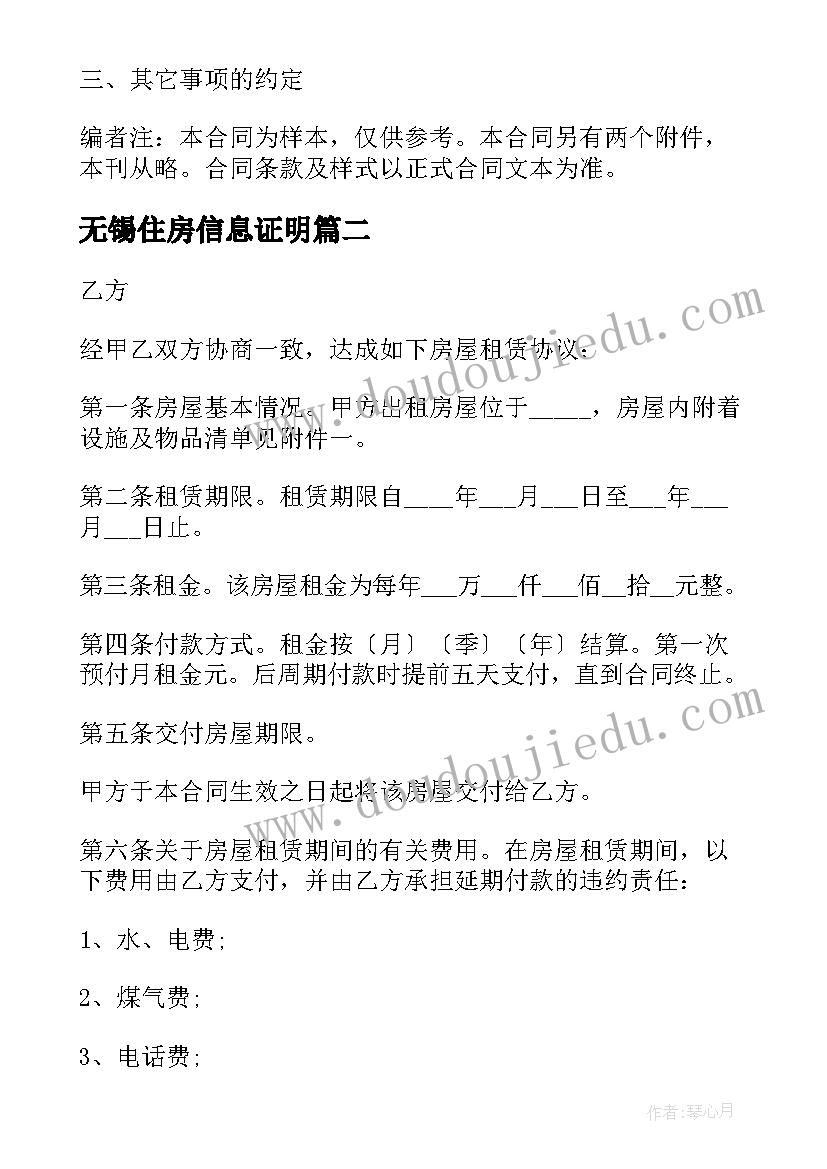 三、其它事项的约定

编者注：本合同为样本，仅供参考。本合同另有两个附件，本刊从略。合同条款及样式以正式合同文本为准。

无锡住房信息证明篇二

乙方

经甲乙双方协商一致，达成如下房屋租赁协议：

第一条房屋基本情况。甲方出租房屋位于_____，房屋内附着设施及物品清单见附件一。

第二条租赁期限。租赁期限自____年___月___日至___年___月___日止。

第三条租金。该房屋租金为每年___万___仟___佰__拾__元整。

第四条付款方式。租金按〔月〕〔季〕〔年〕结算。第一次预付月租金元。后周期付款时提前五天支付，直到合同终止。

第五条交付房屋期限。

甲方于本合同生效之日起将该房屋交付给乙方。

第六条关于房屋租赁期间的有关费用。在房屋租赁期间，以下费用由乙方支付，并由乙方承担延期付款的违约责任：

1、水、电费;

2、煤气费;

3、电话费;

www.doudoujiedu.com

www.doudoujiedu.com

作者:琴心月